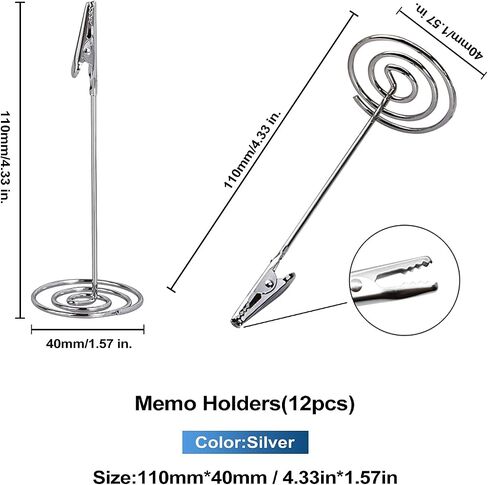 110mm/4.33 in.

40mm/1.57 in.

110mm/4.33 in.

40mm/1.57 in.

Memo Holders(12pcs)

Color:Silver

Size:110mm*40mm / 4.33in*1.57in